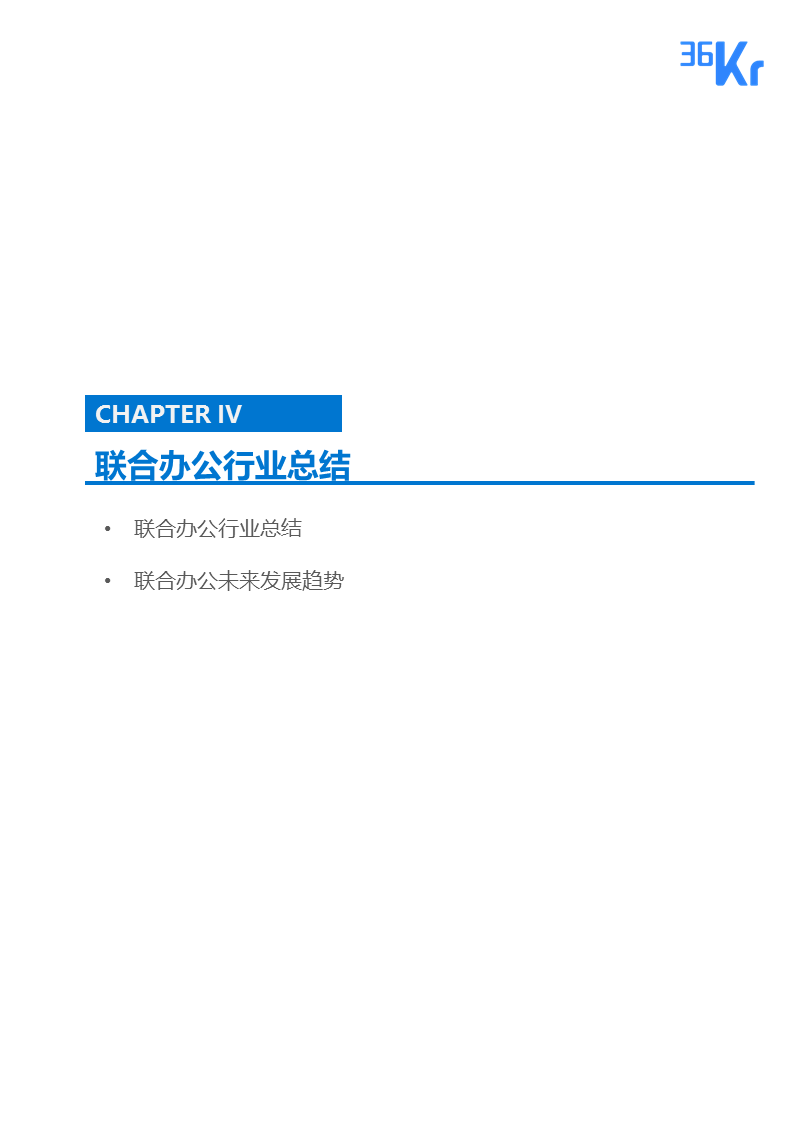 36Kr

CHAPTER IV

联合办公行业总结

• 联合办公行业总结

• 联合办公未来发展趋势